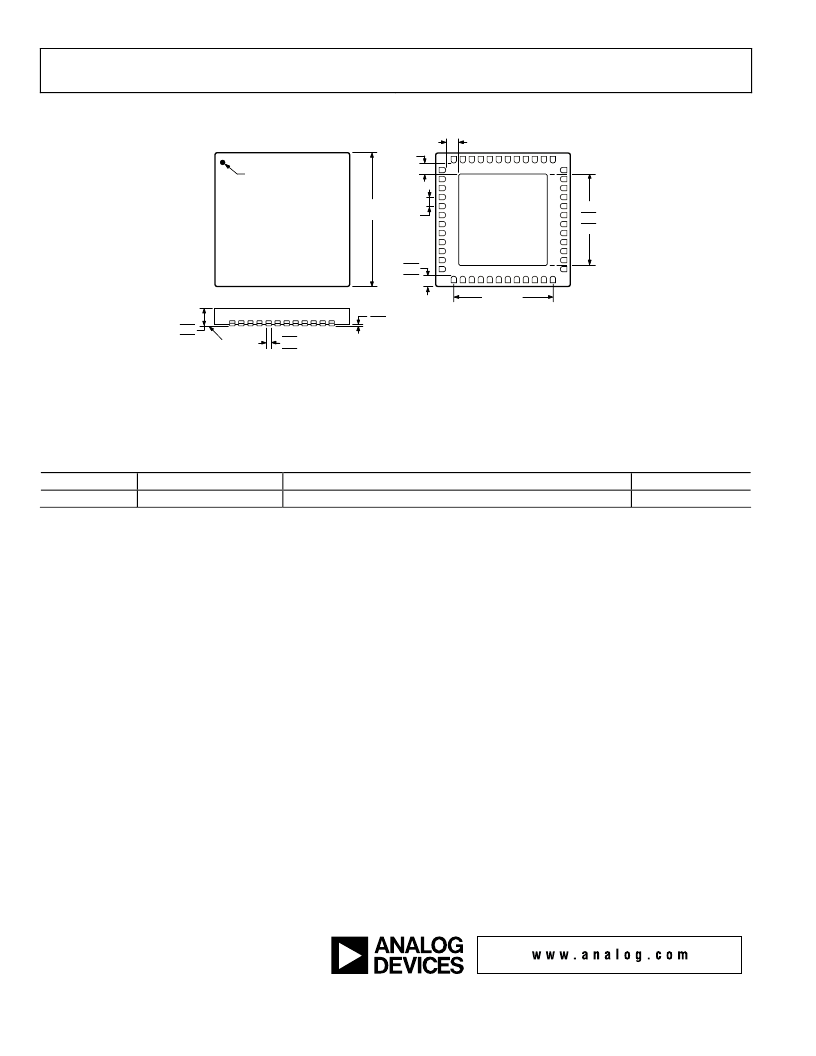 ANALOG DEVICES

www.analog.com